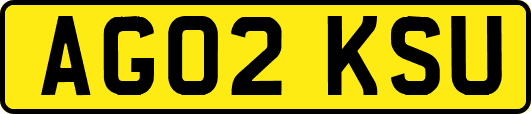 AG02 KSU